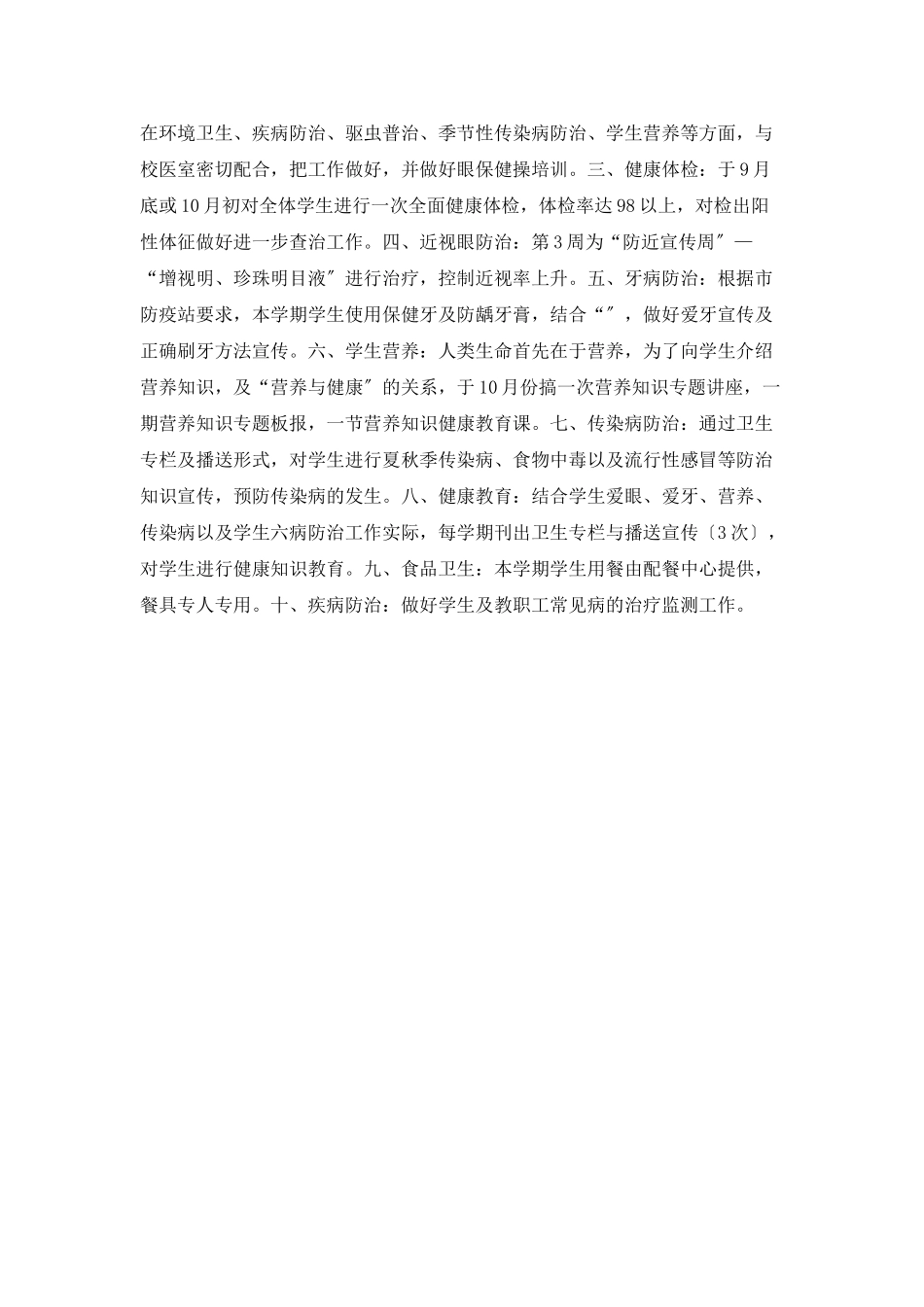 在环境卫生、疾病防治、驱虫普治、季节性传染病防治、学生营养等方面，与校医室密切配合，把工作做好，并做好眼保健操培训。三、健康体检：于9月底或10月初对全体学生进行一次全面健康体检，体检率达98以上，对检出阳性体征做好进一步查治工作。四、近视眼防治：第3周为“防近宣传周″—“增视明、珍珠明目液″进行治疗，控制近视率上升。五、牙病防治：根据市防疫站要求，本学期学生使用保健牙及防龋牙膏，结合“″，做好爱牙宣传及正确刷牙方法宣传。六、学生营养：人类生命首先在于营养，为了向学生介绍营养知识，及“营养与健康″的关系，于10月份搞一次营养知识专题讲座，一期营养知识专题板报，一节营养知识健康教育课。七、传染病防治：通过卫生专栏及播送形式，对学生进行夏秋季传染病、食物中毒以及流行性感冒等防治知识宣传，预防传染病的发生。八、健康教育：结合学生爱眼、爱牙、营养、传染病以及学生六病防治工作实际，每学期刊出卫生专栏与播送宣传〔3次〕，对学生进行健康知识教育。九、食品卫生：本学期学生用餐由配餐中心提供，餐具专人专用。十、疾病防治：做好学生及教职工常见病的治疗监测工作。